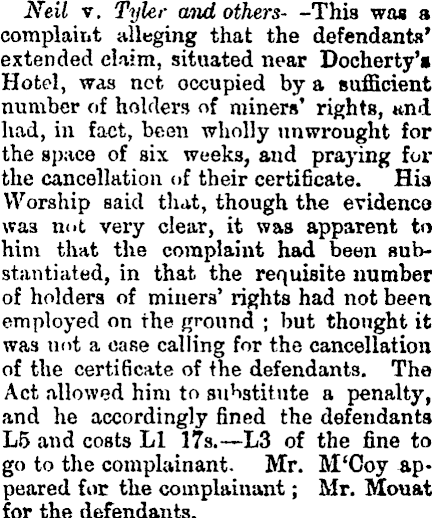 Neil v. Tyler and others- -This was a complaint alleging that the defendants' extended claim, situated near Docherty's Hotel, was not occupied by a sufficient number of holders of miners' rights, and had, in fact, been wholly unwrought for the space of six weeks, and praying for the cancellation of their certificate. His Worship said that, though the evidence was not very clear, it was apparent to him that the complaint had been substantiated, in that the requisite number of holders of miners' rights had not been employed on the ground ; but thought it was not a case calling for the cancellation of the certificate of the defendants. The Act allowed him to substitute a penalty, and he accordingly fined the defendants L5 and costs L1 17s.—L3 of the fine to go to the complainant. Mr. M'Coy appeared for the complainant ; Mr. Mouat for the defendants.